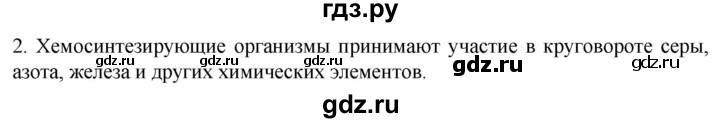 гдз.ру

2. Хемосинтезирующие организмы принимают участие в круговороте серы, азота, железа и других химических элементов.

gdz.ru gdz.ru gdz.ru gdz.ru gdz.ru